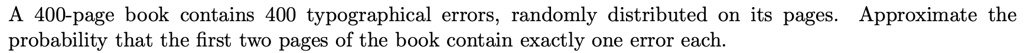 A 400-page book contains 400 typographical errors, randomly distributed on its pages. Approximate the probability that the first two pages of the book contain exactly one error each.